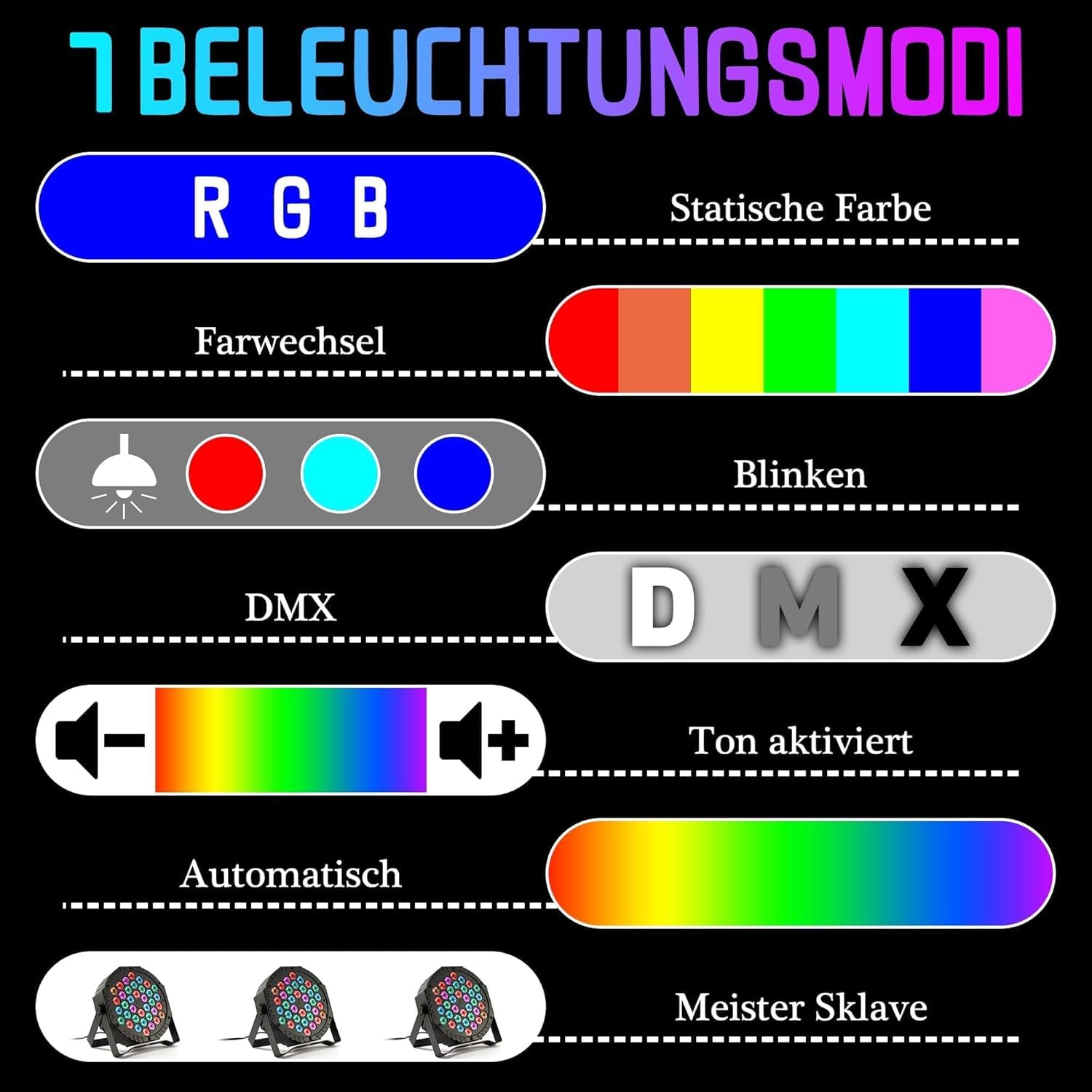 7 BELEUCHTUNGSMODI

R G B

Statische Farbe

Farwechsel

Blinken

DMX

D M X

Ton aktiviert

Automatisch

Meister Sklave